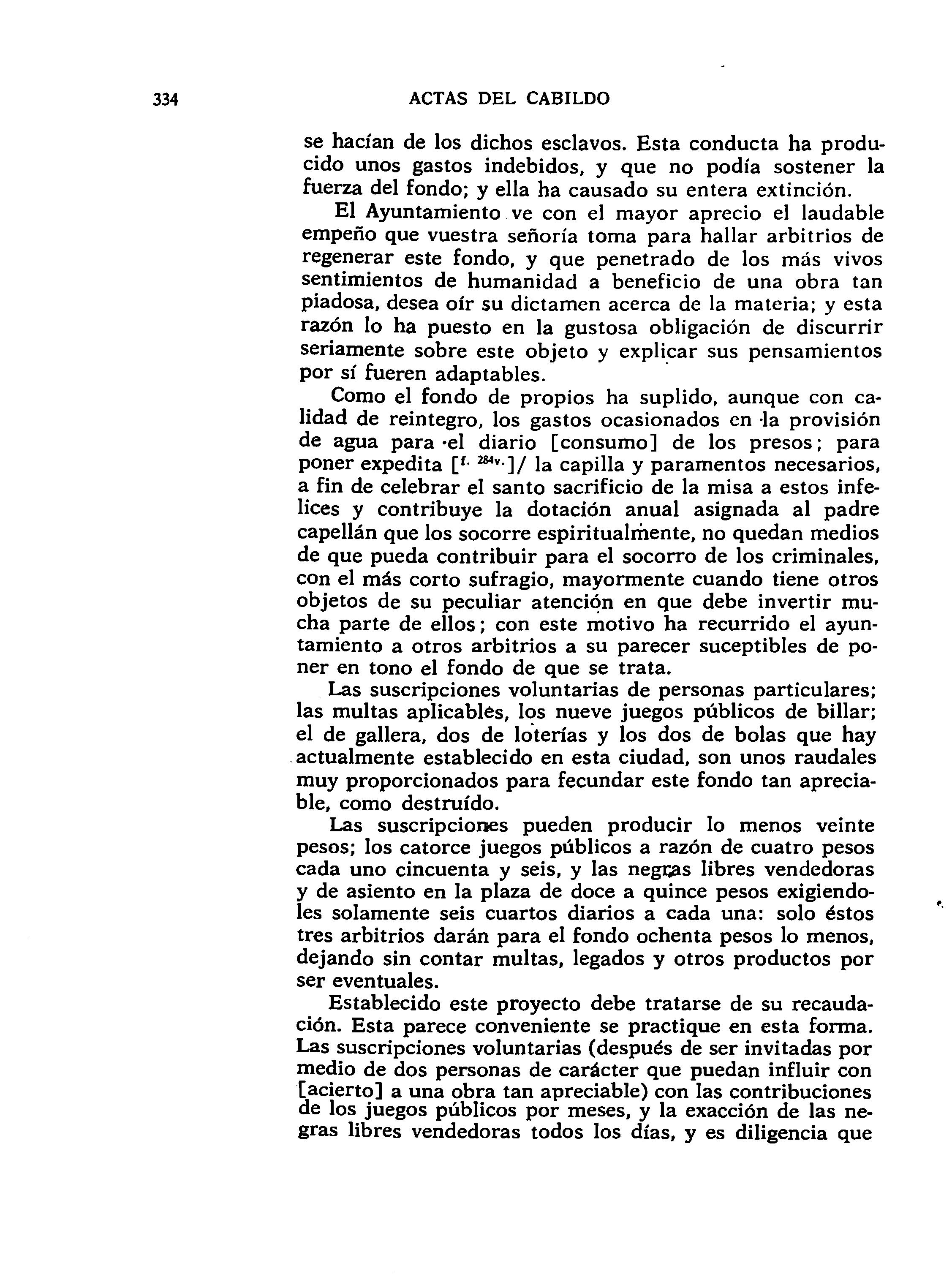 334 ACTAS DEL CABILDO

se hacían de los dichos esclavos. Esta conducta ha producido unos gastos indebidos, y que no podía sostener la fuerza del fondo; y ella ha causado su entera extinción.

El Ayuntamiento ve con el mayor aprecio el laudable empeño que vuestra señoría toma para hallar arbitrios de regenerar este fondo, y que penetrado de los más vivos sentimientos de humanidad a beneficio de una obra tan piadosa, desea oír su dictamen acerca de la materia; y esta razón lo ha puesto en la gustosa obligación de discurrir seriamente sobre este objeto y explicar sus pensamientos por sí fueren adaptables.

Como el fondo de propios ha suplido, aunque con calidad de reintegro, los gastos ocasionados en la provisión de agua para el diario [consumo] de los presos; para poner expedita [$^{f. 284v.}$]/ la capilla y paramentos necesarios, a fin de celebrar el santo sacrificio de la misa a estos infelices y contribuye la dotación anual asignada al padre capellán que los socorre espiritualmente, no quedan medios de que pueda contribuir para el socorro de los criminales, con el más corto sufragio, mayormente cuando tiene otros objetos de su peculiar atención en que debe invertir mucha parte de ellos; con este motivo ha recurrido el ayuntamiento a otros arbitrios a su parecer suceptibles de poner en tono el fondo de que se trata.

Las suscripciones voluntarias de personas particulares; las multas aplicables, los nueve juegos públicos de billar; el de gallera, dos de loterías y los dos de bolas que hay actualmente establecido en esta ciudad, son unos raudales muy proporcionados para fecundar este fondo tan apreciable, como destruído.

Las suscripciones pueden producir lo menos veinte pesos; los catorce juegos públicos a razón de cuatro pesos cada uno cincuenta y seis, y las negras libres vendedoras y de asiento en la plaza de doce a quince pesos exigiendoles solamente seis cuartos diarios a cada una: solo éstos tres arbitrios darán para el fondo ochenta pesos lo menos, dejando sin contar multas, legados y otros productos por ser eventuales.

Establecido este proyecto debe tratarse de su recaudación. Esta parece conveniente se practique en esta forma. Las suscripciones voluntarias (después de ser invitadas por medio de dos personas de carácter que puedan influir con [acierto] a una obra tan apreciable) con las contribuciones de los juegos públicos por meses, y la exacción de las negras libres vendedoras todos los días, y es diligencia que